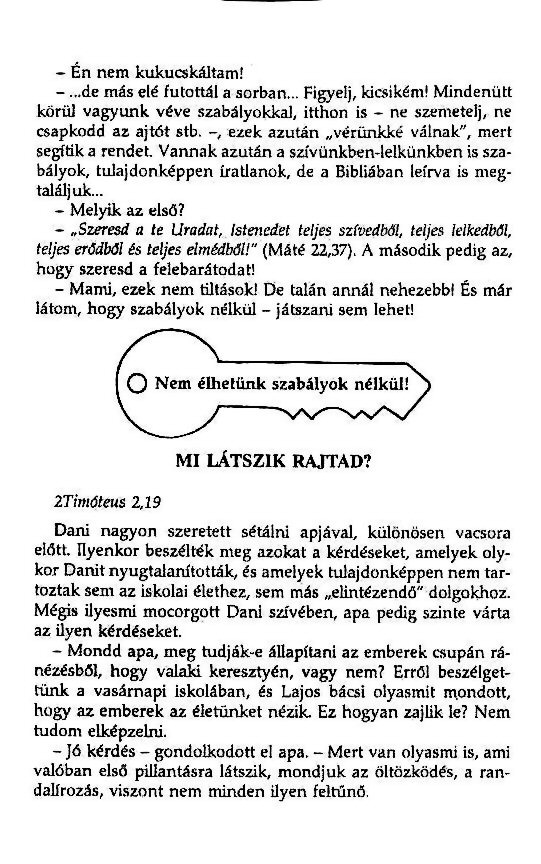 – Én nem kukucskáltam!

– ...de más elé futottál a sorban... Figyelj, kicsikém! Mindenütt körül vagyunk véve szabályokkal, itthon is – ne szemetelj, ne csapkodd az ajtót stb. –, ezek azután „vérünkké válnak", mert segítik a rendet. Vannak azután a szívünkben-lelkünkben is szabályok, tulajdonképpen íratlanok, de a Bibliában leírva is megtaláljuk...

– Melyik az első?

– „Szeresd a te Uradat, Istenedet teljes szívedből, teljes lelkedből, teljes erődből és teljes elmédből!" (Máté 22,37). A második pedig az, hogy szeresd a felebarátodat!

– Mami, ezek nem tiltások! De talán annál nehezebb! És már látom, hogy szabályok nélkül – játszani sem lehet!

Nem élhetünk szabályok nélkül!

MI LÁTSZIK RAJTAD?

2Timóteus 2,19

Dani nagyon szeretett sétálni apjával, különösen vacsora előtt. Ilyenkor beszélték meg azokat a kérdéseket, amelyek olykor Danit nyugtalanították, és amelyek tulajdonképpen nem tartoztak sem az iskolai élethez, sem más „elintézendő" dolgokhoz. Mégis ilyesmi mocorgott Dani szívében, apa pedig szinte várta az ilyen kérdéseket.

– Mondd apa, meg tudják-e állapítani az emberek csupán ránézésből, hogy valaki keresztyén, vagy nem? Erről beszélgettünk a vasárnapi iskolában, és Lajos bácsi olyasmit mondott, hogy az emberek az életünket nézik. Ez hogyan zajlik le? Nem tudom elképzelni.

– Jó kérdés – gondolkodott el apa. – Mert van olyasmi is, ami valóban első pillantásra látszik, mondjuk az öltözködés, a randalírozás, viszont nem minden ilyen feltűnő.